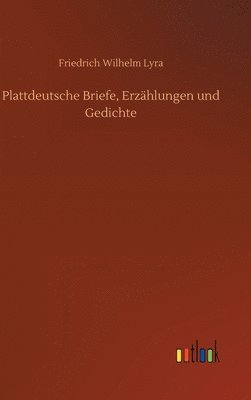 Friedrich Wilhelm Lyra

Plattdeutsche Briefe, Erzählungen und Gedichte

outlook